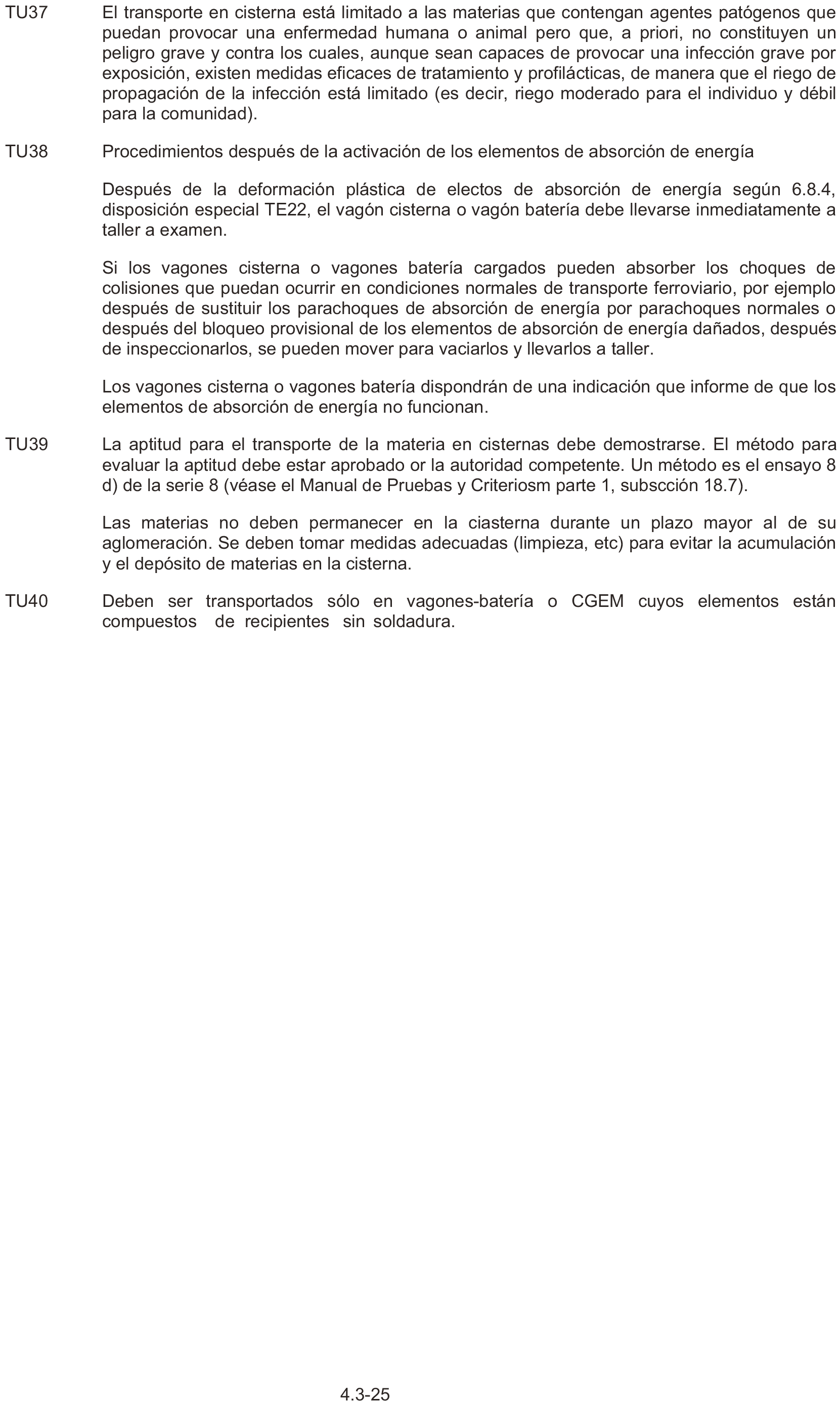 TU37 El transporte en cisterna está limitado a las materias que contengan agentes patógenos que puedan provocar una enfermedad humana o animal pero que, a priori, no constituyen un peligro grave y contra los cuales, aunque sean capaces de provocar una infección grave por exposición, existen medidas eficaces de tratamiento y profilácticas, de manera que el riego de propagación de la infección está limitado (es decir, riego moderado para el individuo y débil para la comunidad).

TU38 Procedimientos después de la activación de los elementos de absorción de energía

Después de la deformación plástica de electos de absorción de energía según 6.8.4, disposición especial TE22, el vagón cisterna o vagón batería debe llevarse inmediatamente a taller a examen.

Si los vagones cisterna o vagones batería cargados pueden absorber los choques de colisiones que puedan ocurrir en condiciones normales de transporte ferroviario, por ejemplo después de sustituir los parachoques de absorción de energía por parachoques normales o después del bloqueo provisional de los elementos de absorción de energía dañados, después de inspeccionarlos, se pueden mover para vaciarlos y llevarlos a taller.

Los vagones cisterna o vagones batería dispondrán de una indicación que informe de que los elementos de absorción de energía no funcionan.

TU39 La aptitud para el transporte de la materia en cisternas debe demostrarse. El método para evaluar la aptitud debe estar aprobado or la autoridad competente. Un método es el ensayo 8 d) de la serie 8 (véase el Manual de Pruebas y Criteriosm parte 1, subscción 18.7).

Las materias no deben permanecer en la ciasterna durante un plazo mayor al de su aglomeración. Se deben tomar medidas adecuadas (limpieza, etc) para evitar la acumulación y el depósito de materias en la cisterna.

TU40 Deben ser transportados sólo en vagones-batería o CGEM cuyos elementos están compuestos de recipientes sin soldadura.

4.3-25